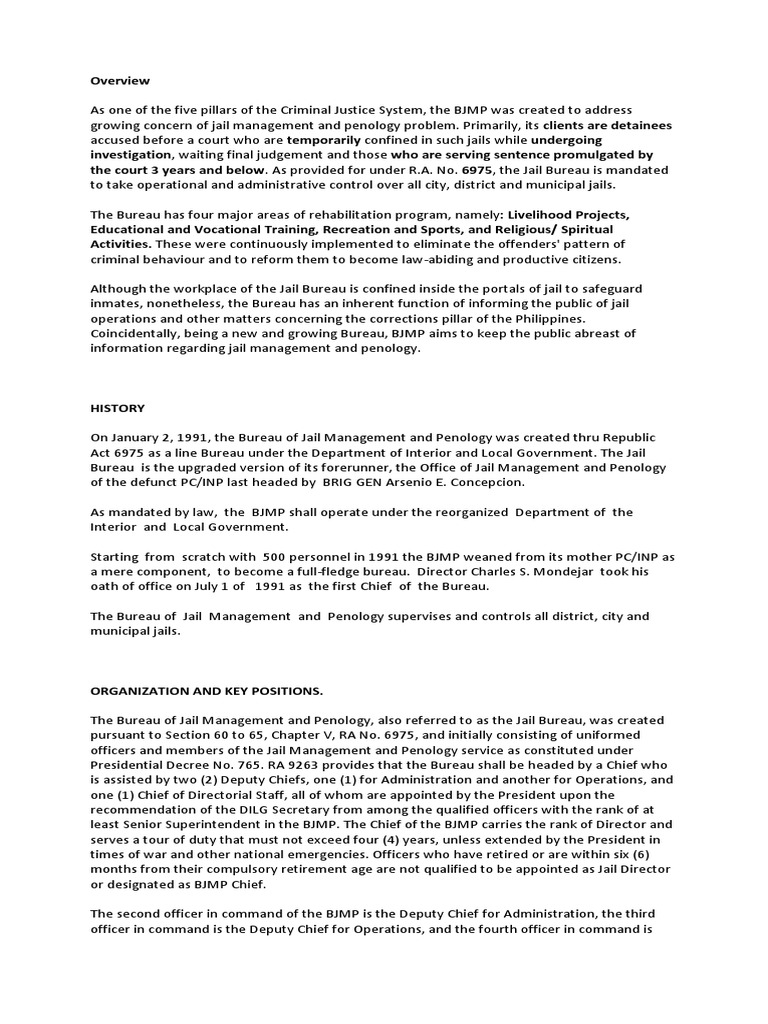 Overview

As one of the five pillars of the Criminal Justice System, the BJMP was created to address growing concern of jail management and penology problem. Primarily, its clients are detainees accused before a court who are temporarily confined in such jails while undergoing investigation, waiting final judgement and those who are serving sentence promulgated by the court 3 years and below. As provided for under R.A. No. 6975, the Jail Bureau is mandated to take operational and administrative control over all city, district and municipal jails.

The Bureau has four major areas of rehabilitation program, namely: Livelihood Projects, Educational and Vocational Training, Recreation and Sports, and Religious/ Spiritual Activities. These were continuously implemented to eliminate the offenders' pattern of criminal behaviour and to reform them to become law-abiding and productive citizens.

Although the workplace of the Jail Bureau is confined inside the portals of jail to safeguard inmates, nonetheless, the Bureau has an inherent function of informing the public of jail operations and other matters concerning the corrections pillar of the Philippines. Coincidentally, being a new and growing Bureau, BJMP aims to keep the public abreast of information regarding jail management and penology.

HISTORY

On January 2, 1991, the Bureau of Jail Management and Penology was created thru Republic Act 6975 as a line Bureau under the Department of Interior and Local Government. The Jail Bureau is the upgraded version of its forerunner, the Office of Jail Management and Penology of the defunct PC/INP last headed by BRIG GEN Arsenio E. Concepcion.

As mandated by law, the BJMP shall operate under the reorganized Department of the Interior and Local Government.

Starting from scratch with 500 personnel in 1991 the BJMP weaned from its mother PC/INP as a mere component, to become a full-fledge bureau. Director Charles S. Mondejar took his oath of office on July 1 of 1991 as the first Chief of the Bureau.

The Bureau of Jail Management and Penology supervises and controls all district, city and municipal jails.

ORGANIZATION AND KEY POSITIONS.

The Bureau of Jail Management and Penology, also referred to as the Jail Bureau, was created pursuant to Section 60 to 65, Chapter V, RA No. 6975, and initially consisting of uniformed officers and members of the Jail Management and Penology service as constituted under Presidential Decree No. 765. RA 9263 provides that the Bureau shall be headed by a Chief who is assisted by two (2) Deputy Chiefs, one (1) for Administration and another for Operations, and one (1) Chief of Directorial Staff, all of whom are appointed by the President upon the recommendation of the DILG Secretary from among the qualified officers with the rank of at least Senior Superintendent in the BJMP. The Chief of the BJMP carries the rank of Director and serves a tour of duty that must not exceed four (4) years, unless extended by the President in times of war and other national emergencies. Officers who have retired or are within six (6) months from their compulsory retirement age are not qualified to be appointed as Jail Director or designated as BJMP Chief.

The second officer in command of the BJMP is the Deputy Chief for Administration, the third officer in command is the Deputy Chief for Operations, and the fourth officer in command is